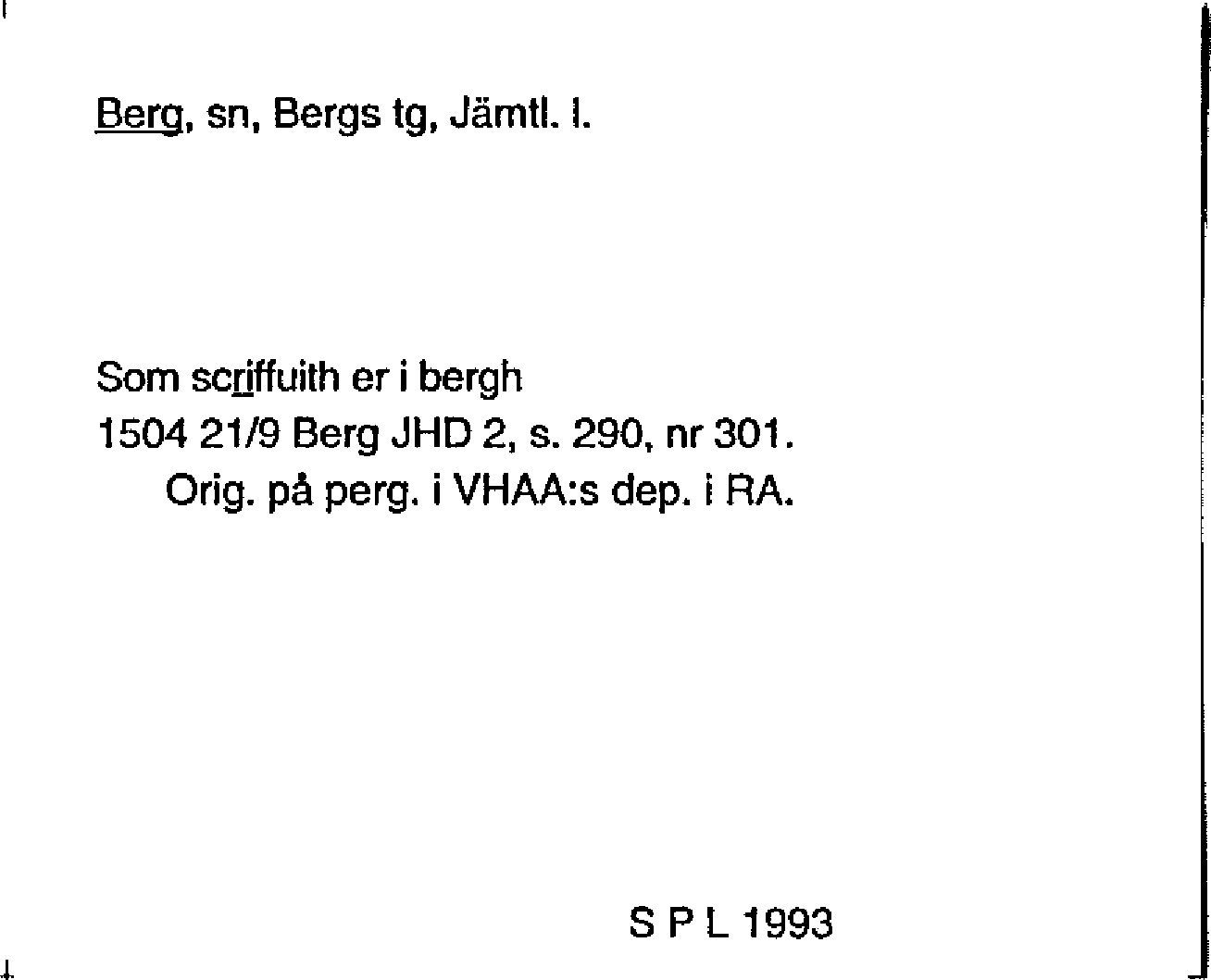 Berg, sn, Bergs tg, Jämtl. l.

Som scriffuith er i bergh
1504 21/9 Berg JHD 2, s. 290, nr 301.
Orig. på perg. i VHAA:s dep. i RA.

S P L 1993